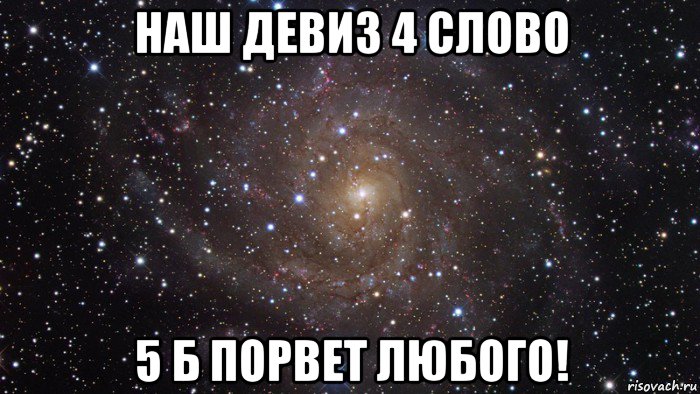 НАШ ДЕВИЗ 4 СЛОВО

5 Б ПОРВЕТ ЛЮБОГО!

risovach.ru